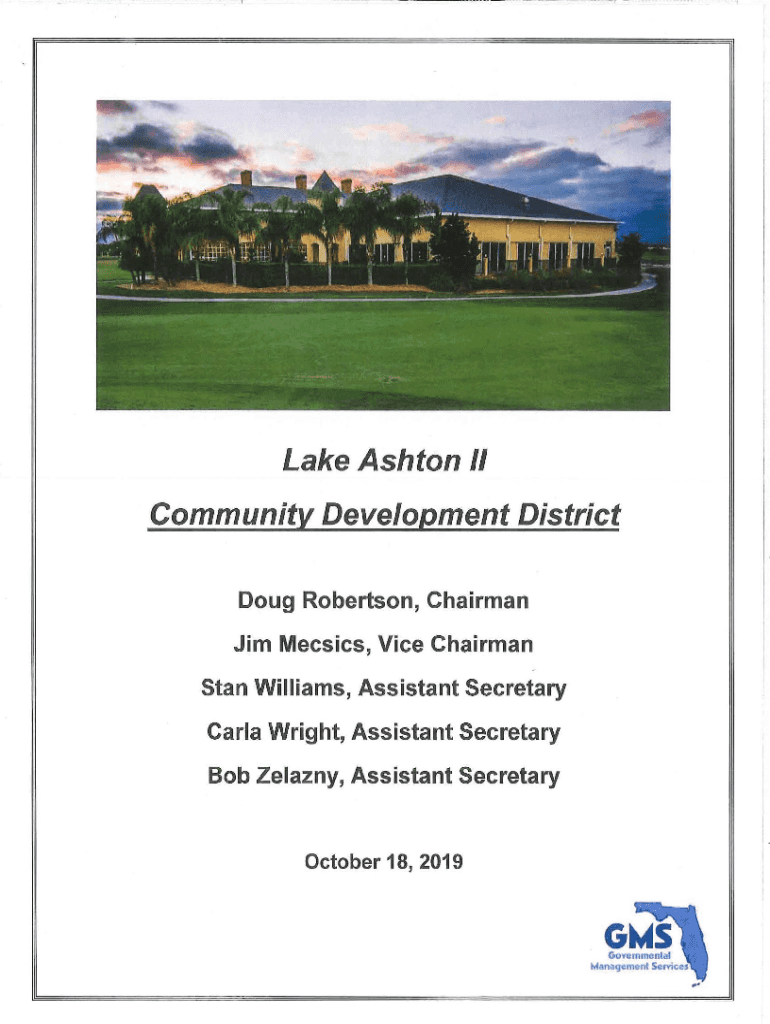 Lake Ashton II

Community Development District

Doug Robertson, Chairman

Jim Mecsics, Vice Chairman

Stan Williams, Assistant Secretary

Carla Wright, Assistant Secretary

Bob Zelazny, Assistant Secretary

October 18, 2019

GMS
Governmental
Management Services